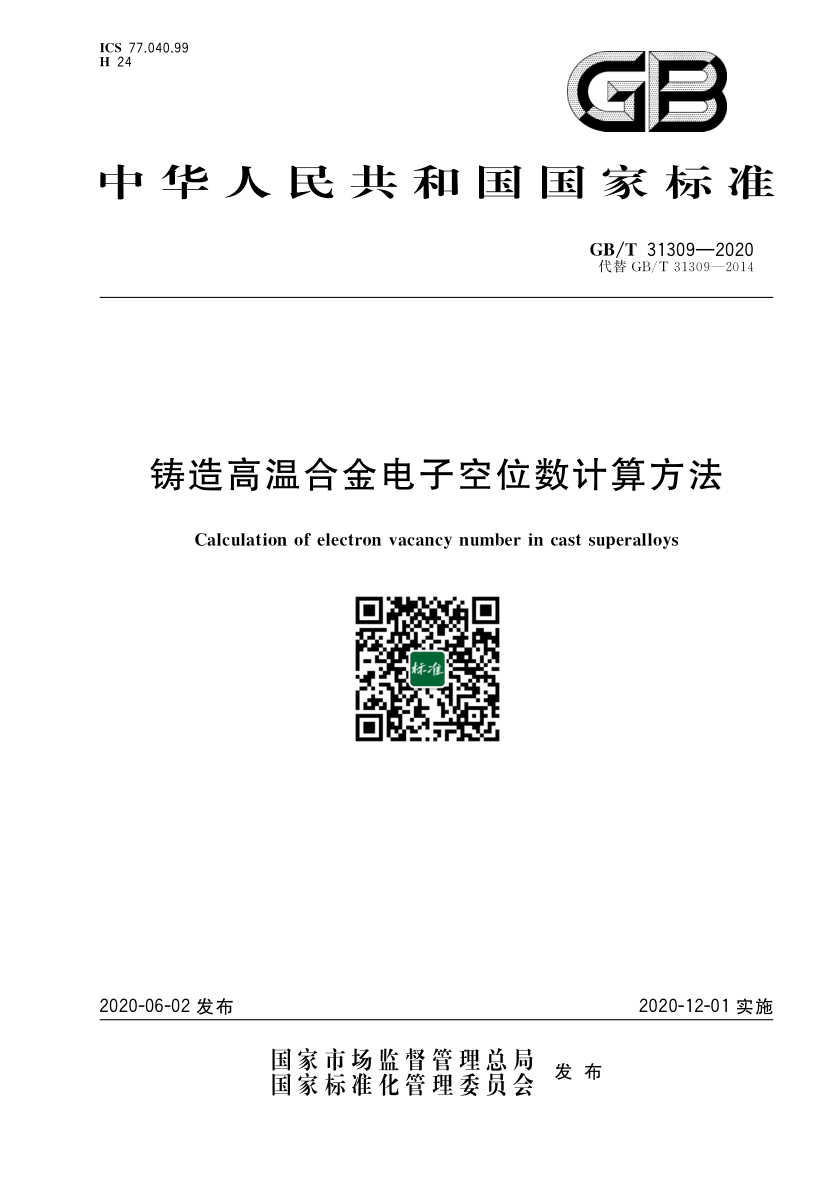 ICS 77.040.99
H 24

GB

中华人民共和国国家标准

GB/T 31309—2020
代替 GB/T 31309—2014

铸造高温合金电子空位数计算方法

Calculation of electron vacancy number in cast superalloys

标准

2020-06-02 发布

2020-12-01 实施

国家市场监督管理总局
国家标准化管理委员会
发布